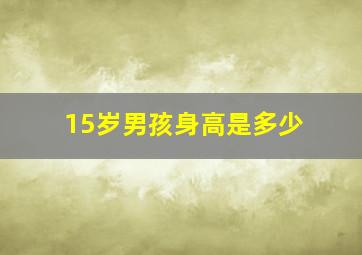 15岁男孩身高是多少